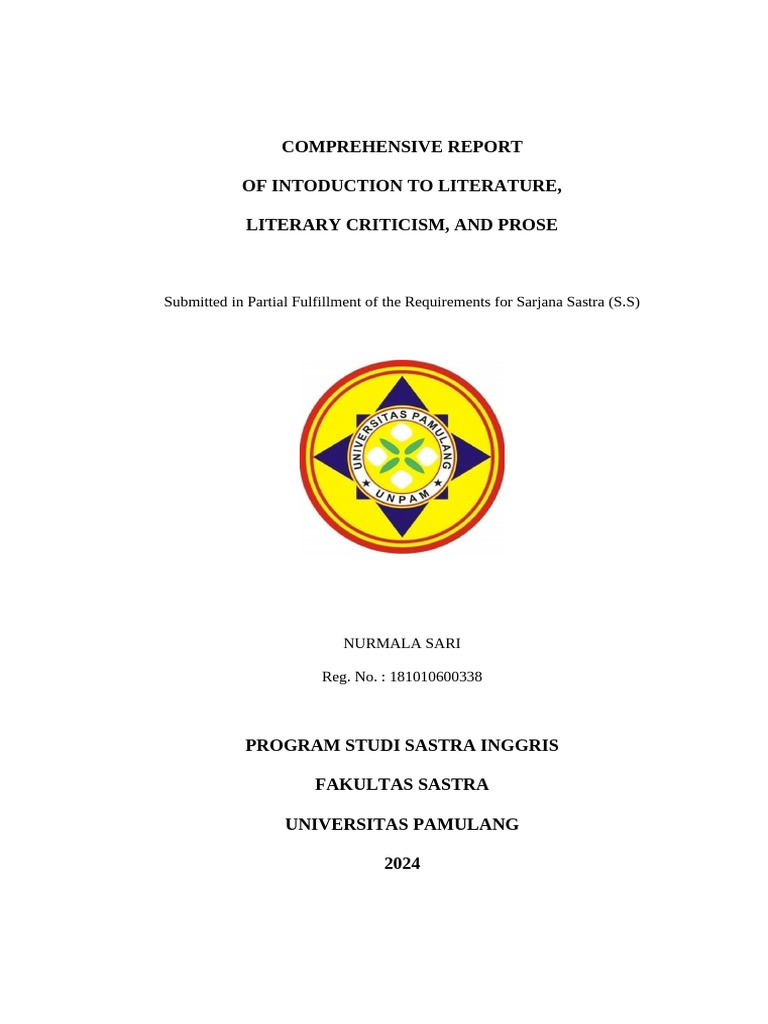 COMPREHENSIVE REPORT

OF INTODUCTION TO LITERATURE,

LITERARY CRITICISM, AND PROSE

Submitted in Partial Fulfillment of the Requirements for Sarjana Sastra (S.S)

UNIVERSITAS PAMULANG

UNPAM

NURMALA SARI

Reg. No. : 181010600338

PROGRAM STUDI SASTRA INGGRIS

FAKULTAS SASTRA

UNIVERSITAS PAMULANG

2024